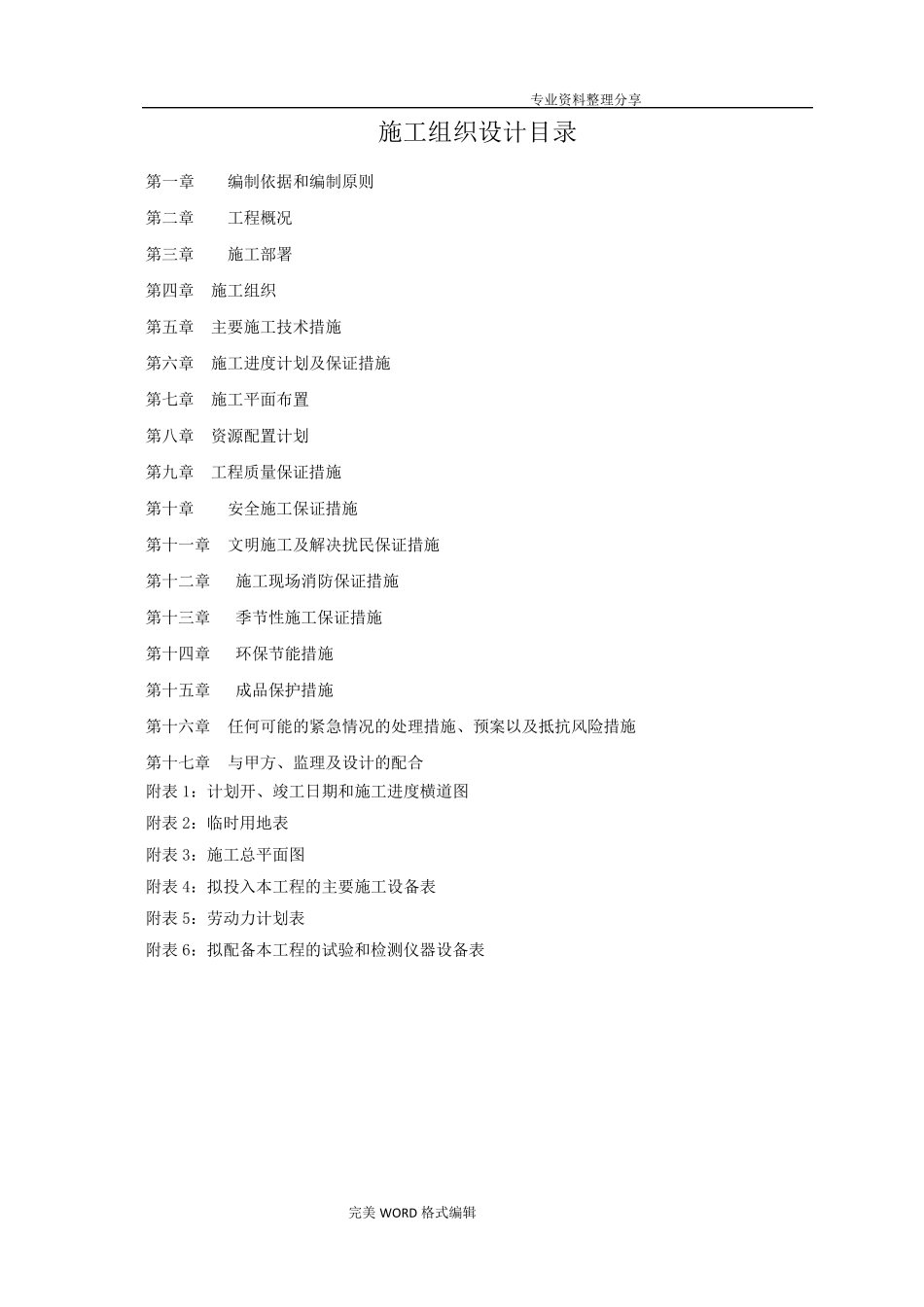 专业资料整理分享

施工组织设计目录

第一章　编制依据和编制原则

第二章　工程概况

第三章　施工部署

第四章　施工组织

第五章　主要施工技术措施

第六章　施工进度计划及保证措施

第七章　施工平面布置

第八章　资源配置计划

第九章　工程质量保证措施

第十章　安全施工保证措施

第十一章　文明施工及解决扰民保证措施

第十二章　施工现场消防保证措施

第十三章　季节性施工保证措施

第十四章　环保节能措施

第十五章　成品保护措施

第十六章　任何可能的紧急情况的处理措施、预案以及抵抗风险措施

第十七章　与甲方、监理及设计的配合

附表 1：计划开、竣工日期和施工进度横道图

附表 2：临时用地表

附表 3：施工总平面图

附表 4：拟投入本工程的主要施工设备表

附表 5：劳动力计划表

附表 6：拟配备本工程的试验和检测仪器设备表

完美 WORD 格式编辑